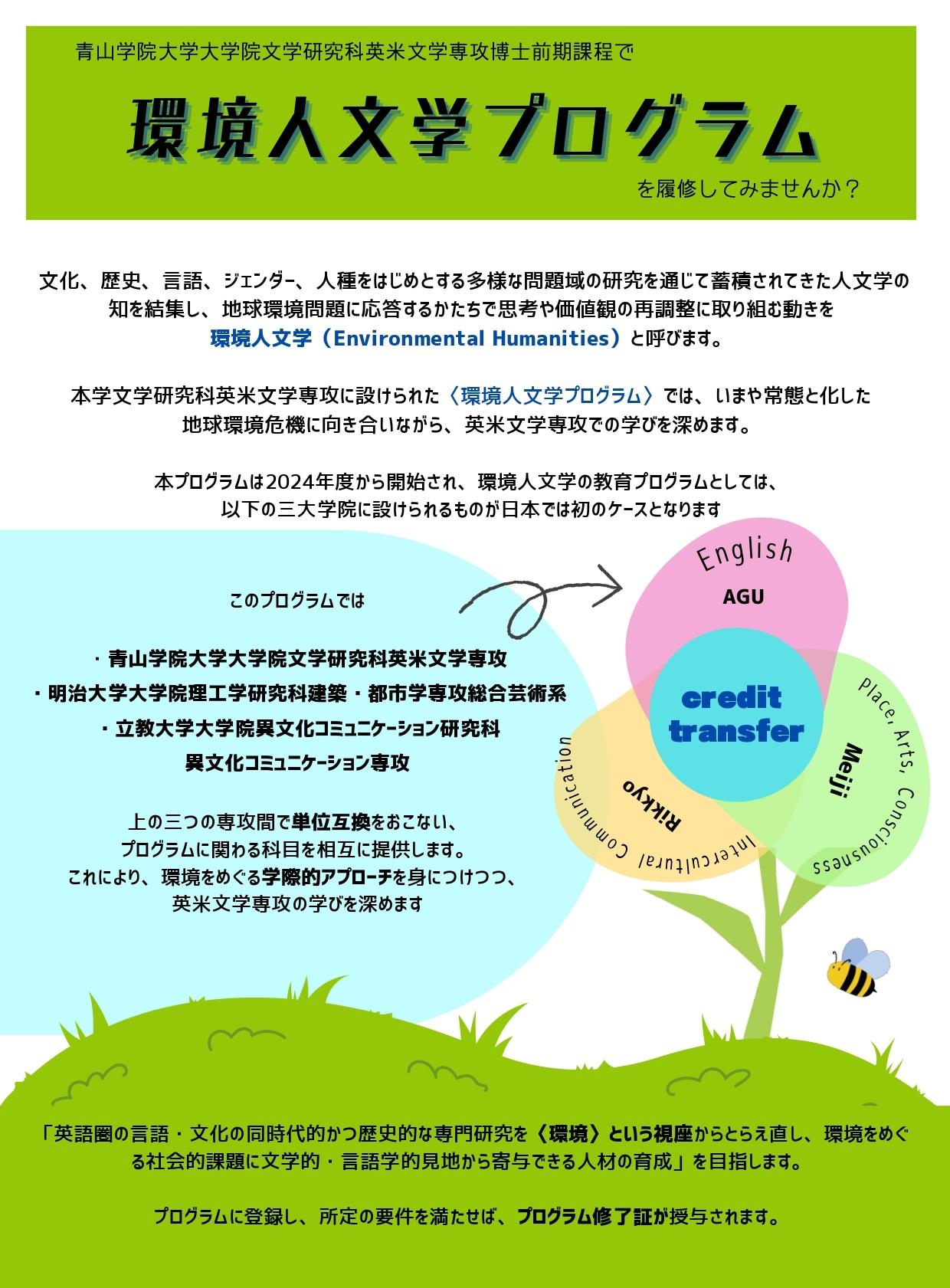 青山学院大学大学院文学研究科英米文学専攻博士前期課程で

環境人文学プログラム

を履修してみませんか？

文化、歴史、言語、ジェンダー、人種をはじめとする多様な問題域の研究を通じて蓄積されてきた人文学の知を結集し、地球環境問題に応答するかたちで思考や価値観の再調整に取り組む動きを環境人文学（Environmental Humanities）と呼びます。

本学文学研究科英米文学専攻に設けられた〈環境人文学プログラム〉では、いまや常態と化した地球環境危機に向き合いながら、英米文学専攻での学びを深めます。

本プログラムは2024年度から開始され、環境人文学の教育プログラムとしては、以下の三大学院に設けられるものが日本では初のケースとなります

このプログラムでは

・青山学院大学大学院文学研究科英米文学専攻
・明治大学大学院理工学研究科建築・都市学専攻総合芸術系
・立教大学大学院異文化コミュニケーション研究科
異文化コミュニケーション専攻

上の三つの専攻間で単位互換をおこない、プログラムに関わる科目を相互に提供します。これにより、環境をめぐる学際的アプローチを身につけつつ、英米文学専攻の学びを深めます

English
AGU
credit transfer
Place, Arts, Consciousness
Meiji
Intercultural Communication
Rikkyo

「英語圏の言語・文化の同時代的かつ歴史的な専門研究を〈環境〉という視座からとらえ直し、環境をめぐる社会的課題に文学的・言語学的見地から寄与できる人材の育成」を目指します。

プログラムに登録し、所定の要件を満たせば、プログラム修了証が授与されます。